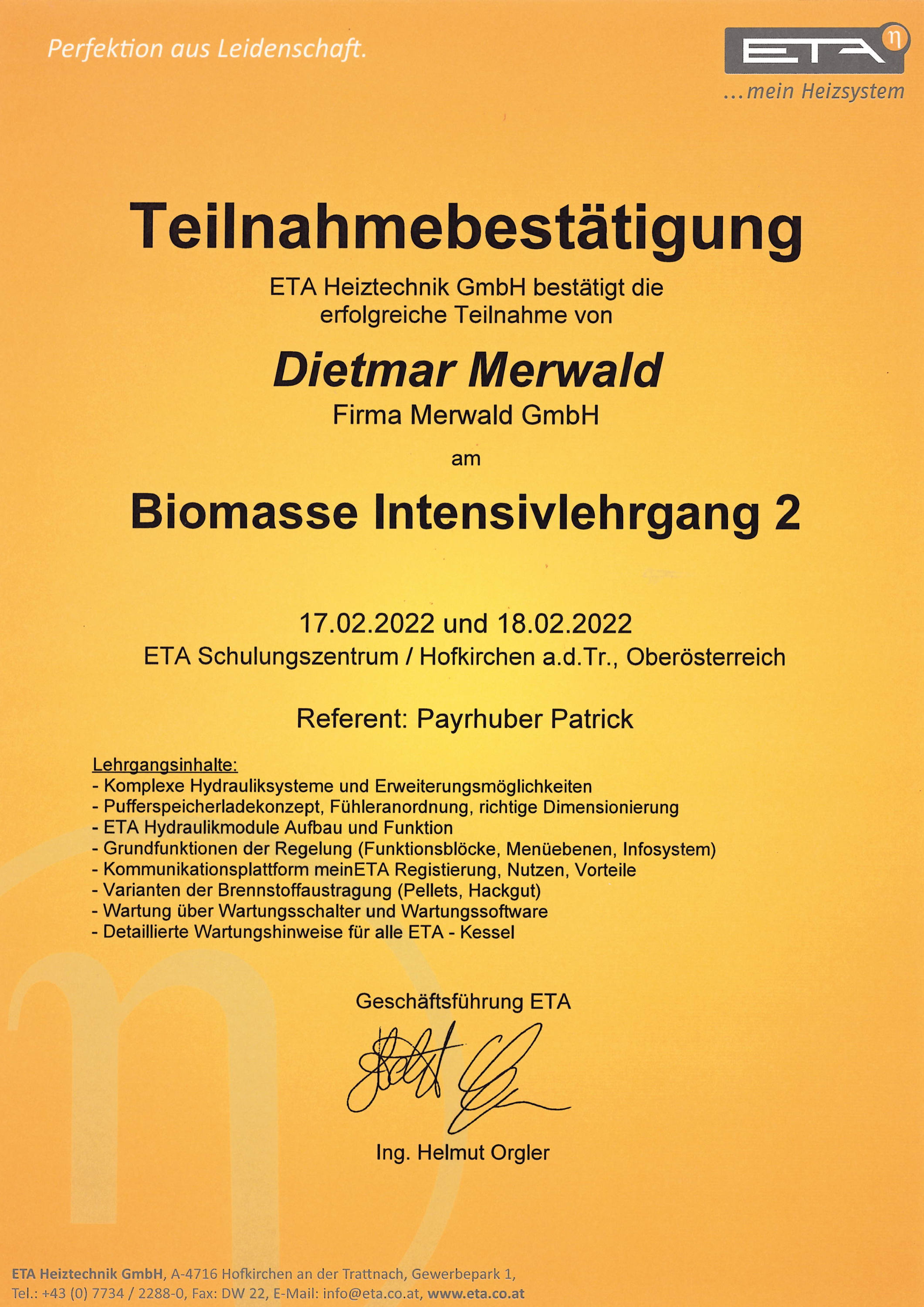 Perfektion aus Leidenschaft.

ETA η
...mein Heizsystem

Teilnahmebestätigung

ETA Heiztechnik GmbH bestätigt die erfolgreiche Teilnahme von

Dietmar Merwald

Firma Merwald GmbH

am

Biomasse Intensivlehrgang 2

17.02.2022 und 18.02.2022
ETA Schulungszentrum / Hofkirchen a.d.Tr., Oberösterreich

Referent: Payrhuber Patrick

Lehrgangsinhalte:
- Komplexe Hydrauliksysteme und Erweiterungsmöglichkeiten
- Pufferspeicherladekonzept, Fühleranordnung, richtige Dimensionierung
- ETA Hydraulikmodule Aufbau und Funktion
- Grundfunktionen der Regelung (Funktionsblöcke, Menüebenen, Infosystem)
- Kommunikationsplattform meinETA Registierung, Nutzen, Vorteile
- Varianten der Brennstoffaustragung (Pellets, Hackgut)
- Wartung über Wartungsschalter und Wartungssoftware
- Detaillierte Wartungshinweise für alle ETA - Kessel

Geschäftsführung ETA

Ing. Helmut Orgler

ETA Heiztechnik GmbH, A-4716 Hofkirchen an der Trattnach, Gewerbepark 1,
Tel.: +43 (0) 7734 / 2288-0, Fax: DW 22, E-Mail: info@eta.co.at, www.eta.co.at